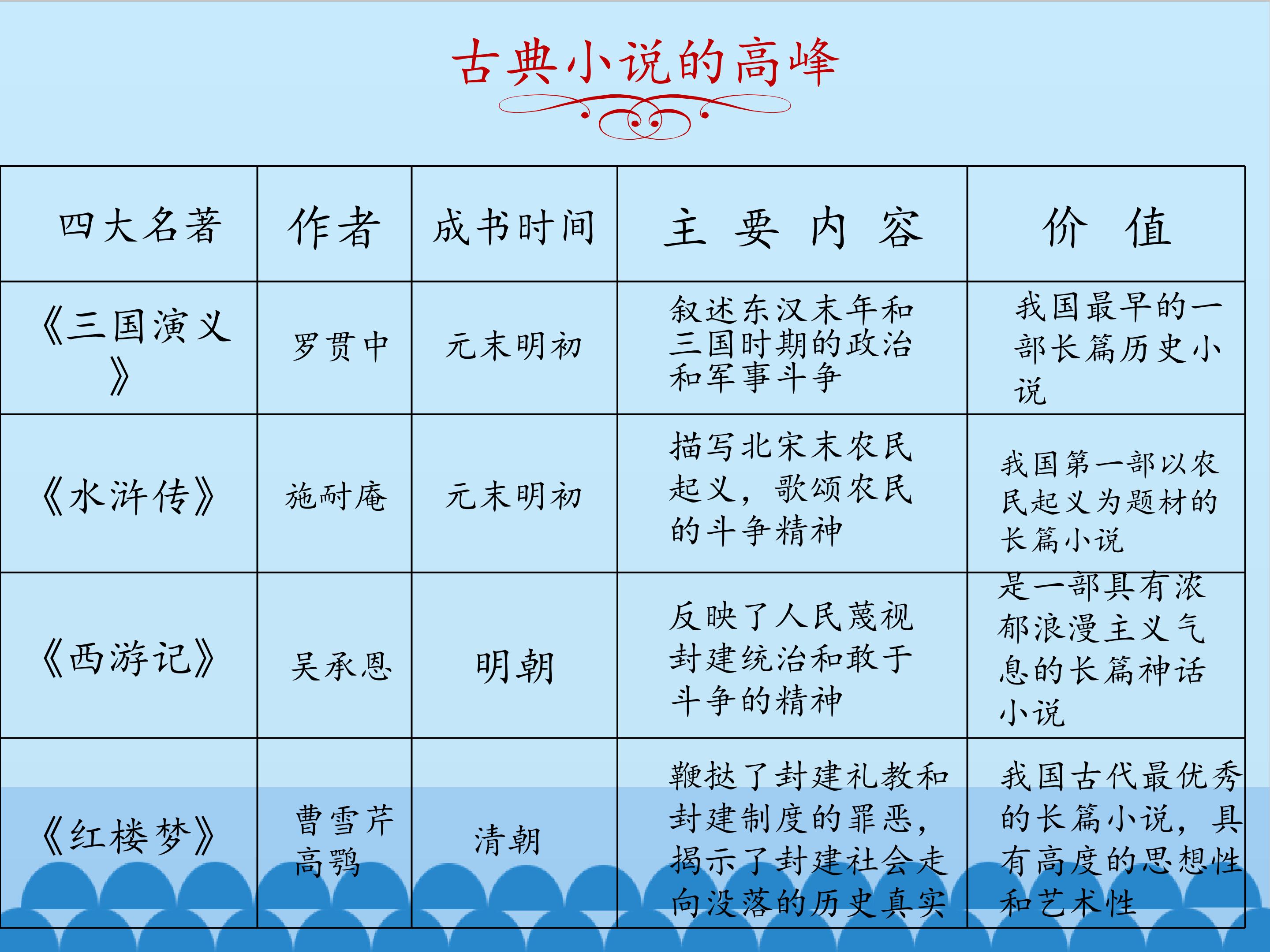 古典小说的高峰

| 四大名著 | 作者 | 成书时间 | 主 要 内 容 | 价 值 |
|---|---|---|---|---|
| 《三国演义》 | 罗贯中 | 元末明初 | 叙述东汉末年和三国时期的政治和军事斗争 | 我国最早的一部长篇历史小说 |
| 《水浒传》 | 施耐庵 | 元末明初 | 描写北宋末农民起义，歌颂农民的斗争精神 | 我国第一部以农民起义为题材的长篇小说 |
| 《西游记》 | 吴承恩 | 明朝 | 反映了人民蔑视封建统治和敢于斗争的精神 | 是一部具有浓郁浪漫主义气息的长篇神话小说 |
| 《红楼梦》 | 曹雪芹 高鹗 | 清朝 | 鞭挞了封建礼教和封建制度的罪恶，揭示了封建社会走向没落的历史真实 | 我国古代最优秀的长篇小说，具有高度的思想性和艺术性 |